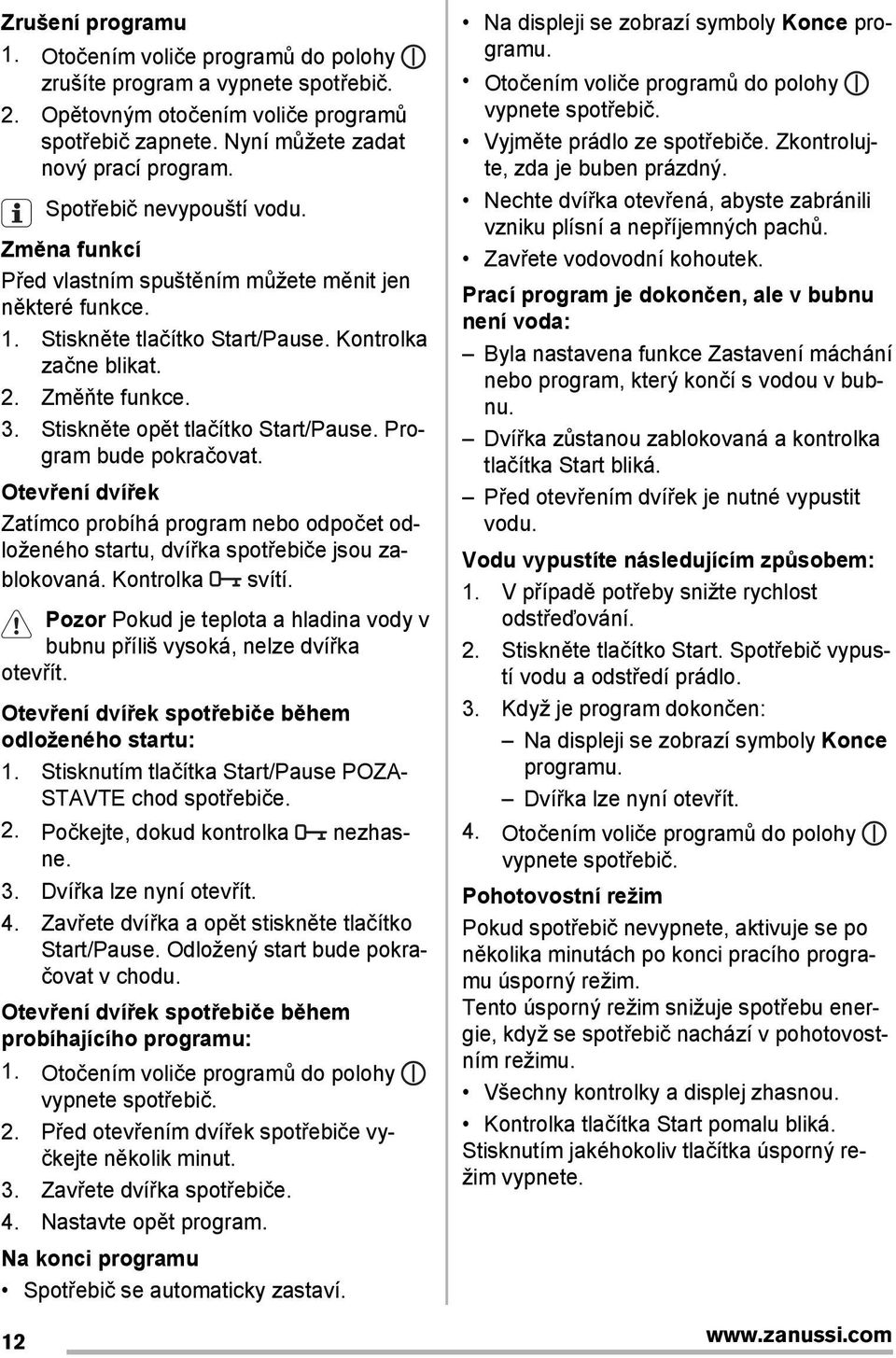 Zrušení programu

1. Otočením voliče programů do polohy zrušíte program a vypnete spotřebič.
2. Opětovným otočením voliče programů spotřebič zapnete. Nyní můžete zadat nový prací program.

Spotřebič nevypouští vodu.

Změna funkcí

Před vlastním spuštěním můžete měnit jen některé funkce.

1. Stiskněte tlačítko Start/Pause. Kontrolka začne blikat.
2. Změňte funkce.
3. Stiskněte opět tlačítko Start/Pause. Program bude pokračovat.

Otevření dvířek

Zatímco probíhá program nebo odpočet odloženého startu, dvířka spotřebiče jsou zablokovaná. Kontrolka svítí.

Pozor Pokud je teplota a hladina vody v bubnu příliš vysoká, nelze dvířka otevřít.

Otevření dvířek spotřebiče během odloženého startu:

1. Stisknutím tlačítka Start/Pause POZASTAVTE chod spotřebiče.
2. Počkejte, dokud kontrolka nezhasne.
3. Dvířka lze nyní otevřít.
4. Zavřete dvířka a opět stiskněte tlačítko Start/Pause. Odložený start bude pokračovat v chodu.

Otevření dvířek spotřebiče během probíhajícího programu:

1. Otočením voliče programů do polohy vypnete spotřebič.
2. Před otevřením dvířek spotřebiče vyčkejte několik minut.
3. Zavřete dvířka spotřebiče.
4. Nastavte opět program.

Na konci programu

• Spotřebič se automaticky zastaví.
• Na displeji se zobrazí symboly Konce programu.
• Otočením voliče programů do polohy vypnete spotřebič.
• Vyjměte prádlo ze spotřebiče. Zkontrolujte, zda je buben prázdný.
• Nechte dvířka otevřená, abyste zabránili vzniku plísní a nepříjemných pachů.
• Zavřete vodovodní kohoutek.

Prací program je dokončen, ale v bubnu není voda:

– Byla nastavena funkce Zastavení máchání nebo program, který končí s vodou v bubnu.
– Dvířka zůstanou zablokovaná a kontrolka tlačítka Start bliká.
– Před otevřením dvířek je nutné vypustit vodu.

Vodu vypustíte následujícím způsobem:

1. V případě potřeby snižte rychlost odstřeďování.
2. Stiskněte tlačítko Start. Spotřebič vypustí vodu a odstředí prádlo.
3. Když je program dokončen:
– Na displeji se zobrazí symboly Konce programu.
– Dvířka lze nyní otevřít.
4. Otočením voliče programů do polohy vypnete spotřebič.

Pohotovostní režim

Pokud spotřebič nevypnete, aktivuje se po několika minutách po konci pracího programu úsporný režim.
Tento úsporný režim snižuje spotřebu energie, když se spotřebič nachází v pohotovostním režimu.

• Všechny kontrolky a displej zhasnou.
• Kontrolka tlačítka Start pomalu bliká.

Stisknutím jakéhokoliv tlačítka úsporný režim vypnete.

12

www.zanussi.com